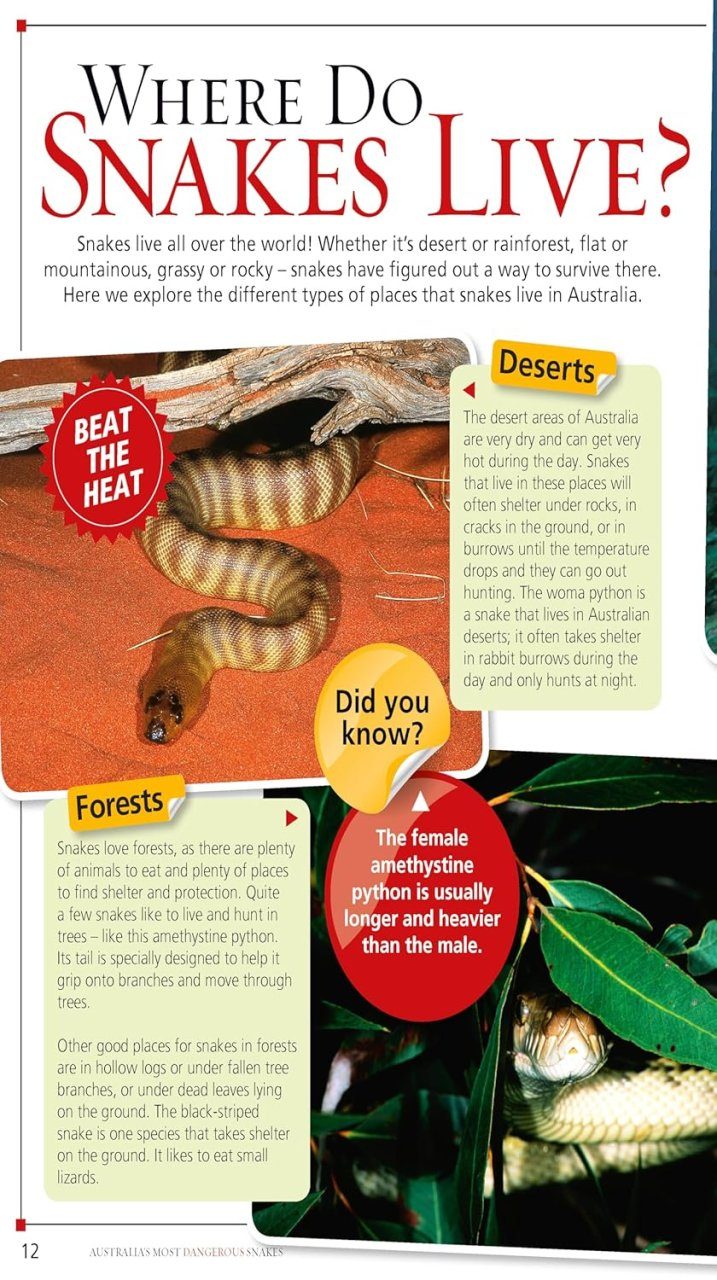 WHERE DO SNAKES LIVE?

Snakes live all over the world! Whether it's desert or rainforest, flat or mountainous, grassy or rocky – snakes have figured out a way to survive there. Here we explore the different types of places that snakes live in Australia.

BEAT THE HEAT

Deserts

The desert areas of Australia are very dry and can get very hot during the day. Snakes that live in these places will often shelter under rocks, in cracks in the ground, or in burrows until the temperature drops and they can go out hunting. The woma python is a snake that lives in Australian deserts; it often takes shelter in rabbit burrows during the day and only hunts at night.

Did you know?

The female amethystine python is usually longer and heavier than the male.

Forests

Snakes love forests, as there are plenty of animals to eat and plenty of places to find shelter and protection. Quite a few snakes like to live and hunt in trees – like this amethystine python. Its tail is specially designed to help it grip onto branches and move through trees.

Other good places for snakes in forests are in hollow logs or under fallen tree branches, or under dead leaves lying on the ground. The black-striped snake is one species that takes shelter on the ground. It likes to eat small lizards.

12 AUSTRALIA'S MOST DANGEROUS SNAKES